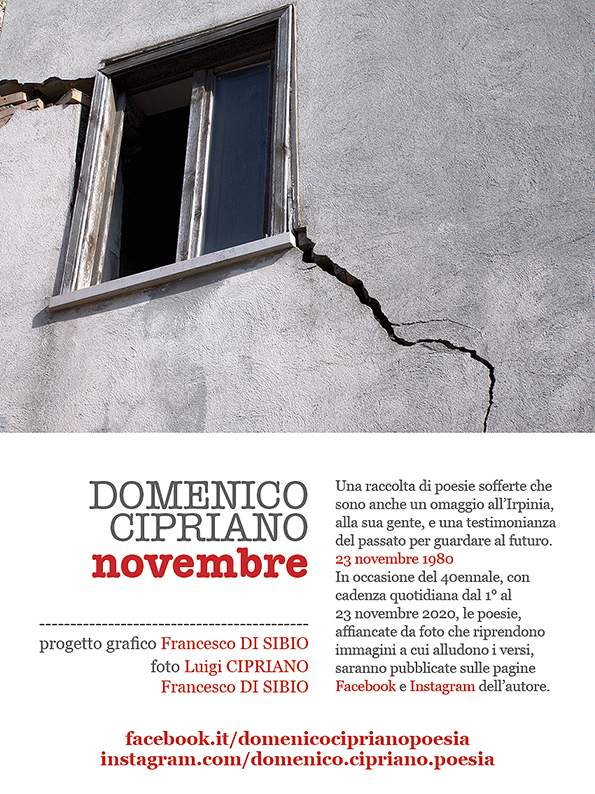 DOMENICO
CIPRIANO
novembre

progetto grafico Francesco DI SIBIO
foto Luigi CIPRIANO
Francesco DI SIBIO

Una raccolta di poesie sofferte che sono anche un omaggio all'Irpinia, alla sua gente, e una testimonianza del passato per guardare al futuro.
23 novembre 1980
In occasione del 40ennale, con cadenza quotidiana dal 1° al 23 novembre 2020, le poesie, affiancate da foto che riprendono immagini a cui alludono i versi, saranno pubblicate sulle pagine Facebook e Instagram dell'autore.

facebook.it/domenicociprianopoesia
instagram.com/domenico.cipriano.poesia